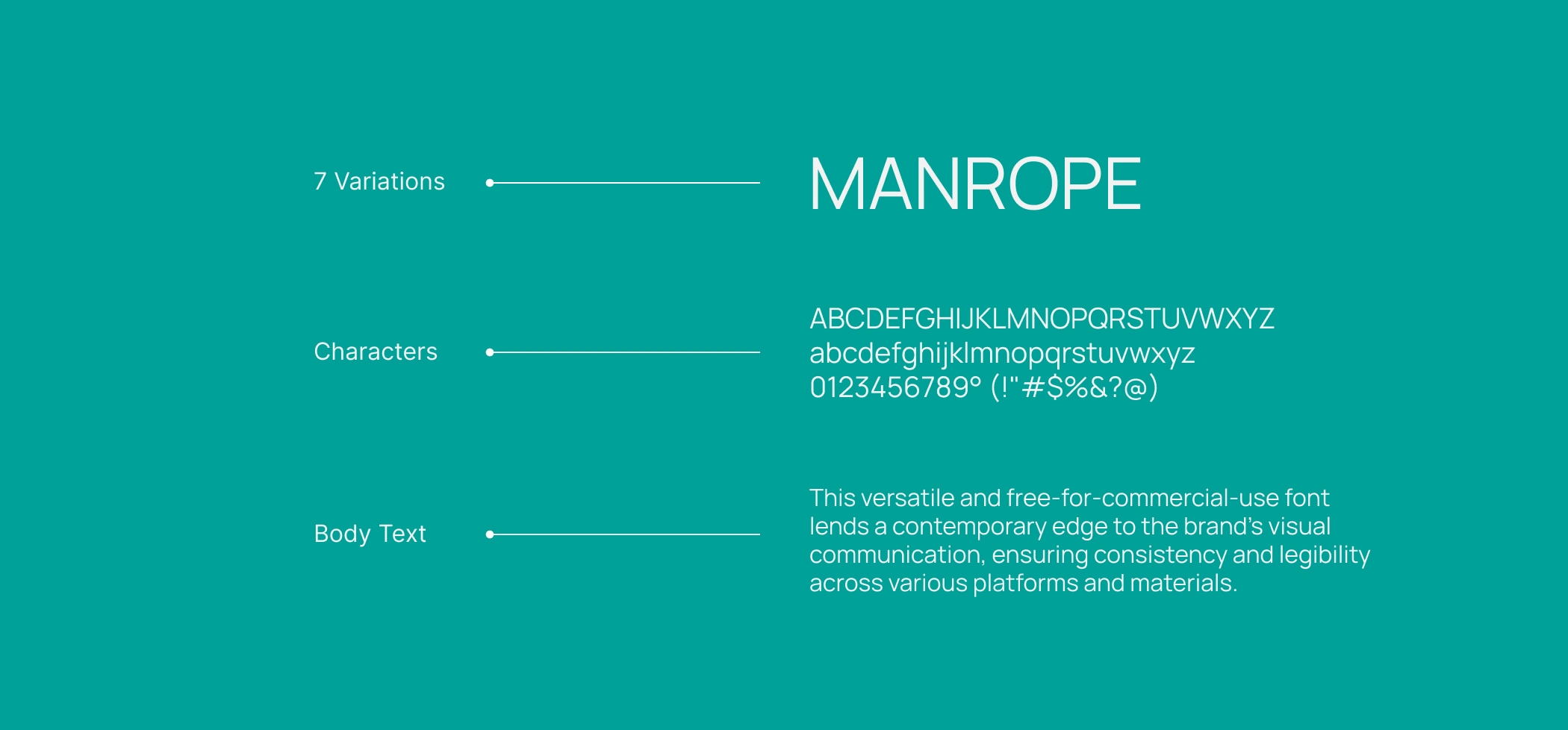 7 Variations

MANROPE

Characters

ABCDEFGHIJKLMNOPQRSTUVWXYZ
abcdefghijklmnopqrstuvwxyz
0123456789° (!"#$%&?@)

Body Text

This versatile and free-for-commercial-use font lends a contemporary edge to the brand's visual communication, ensuring consistency and legibility across various platforms and materials.